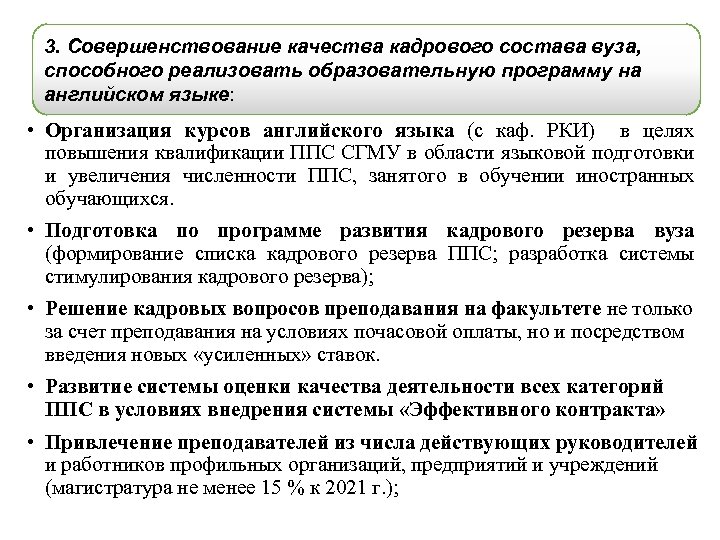 3. Совершенствование качества кадрового состава вуза, способного реализовать образовательную программу на английском языке:

• Организация курсов английского языка (с каф. РКИ) в целях повышения квалификации ППС СГМУ в области языковой подготовки и увеличения численности ППС, занятого в обучении иностранных обучающихся.

• Подготовка по программе развития кадрового резерва вуза (формирование списка кадрового резерва ППС; разработка системы стимулирования кадрового резерва);

• Решение кадровых вопросов преподавания на факультете не только за счет преподавания на условиях почасовой оплаты, но и посредством введения новых «усиленных» ставок.

• Развитие системы оценки качества деятельности всех категорий ППС в условиях внедрения системы «Эффективного контракта»

• Привлечение преподавателей из числа действующих руководителей и работников профильных организаций, предприятий и учреждений (магистратура не менее 15 % к 2021 г.);